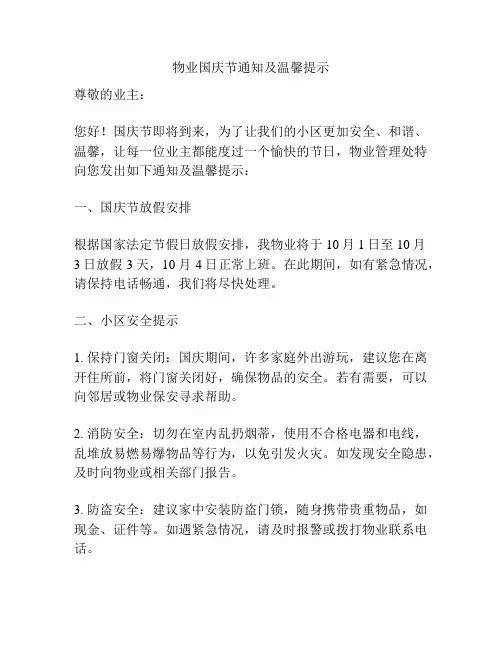 物业国庆节通知及温馨提示

尊敬的业主：

您好！国庆节即将到来，为了让我们的小区更加安全、和谐、温馨，让每一位业主都能度过一个愉快的节日，物业管理处特向您发出如下通知及温馨提示：

一、国庆节放假安排

根据国家法定节假日放假安排，我物业将于 10 月 1 日至 10 月 3 日放假 3 天，10 月 4 日正常上班。在此期间，如有紧急情况，请保持电话畅通，我们将尽快处理。

二、小区安全提示

1. 保持门窗关闭：国庆期间，许多家庭外出游玩，建议您在离开住所前，将门窗关闭好，确保物品的安全。若有需要，可以向邻居或物业保安寻求帮助。

2. 消防安全：切勿在室内乱扔烟蒂，使用不合格电器和电线，乱堆放易燃易爆物品等行为，以免引发火灾。如发现安全隐患，及时向物业或相关部门报告。

3. 防盗安全：建议家中安装防盗门锁，随身携带贵重物品，如现金、证件等。如遇紧急情况，请及时报警或拨打物业联系电话。